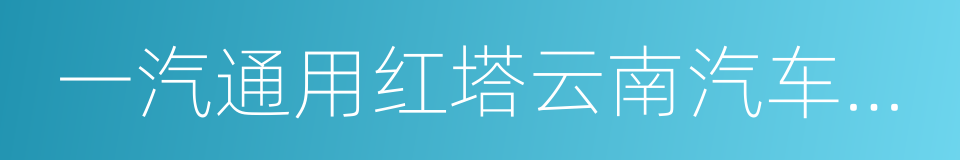 一汽通用红塔云南汽车...